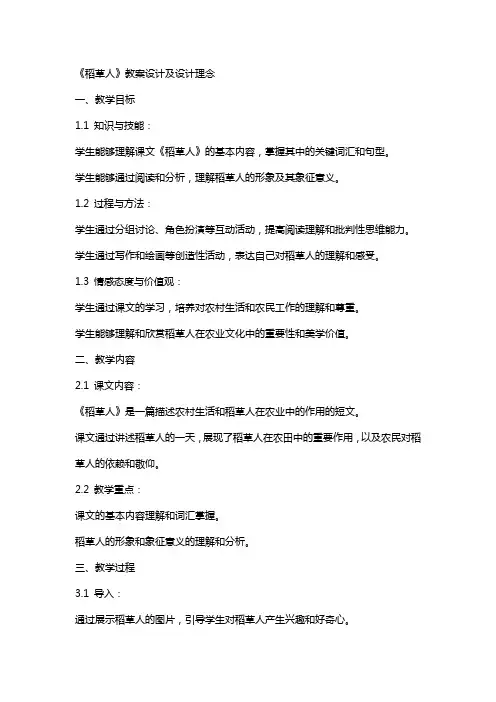 《稻草人》教案设计及设计理念

一、教学目标

1.1 知识与技能：

学生能够理解课文《稻草人》的基本内容，掌握其中的关键词汇和句型。

学生能够通过阅读和分析，理解稻草人的形象及其象征意义。

1.2 过程与方法：

学生通过分组讨论、角色扮演等互动活动，提高阅读理解和批判性思维能力。

学生通过写作和绘画等创造性活动，表达自己对稻草人的理解和感受。

1.3 情感态度与价值观：

学生通过课文的学习，培养对农村生活和农民工作的理解和尊重。

学生能够理解和欣赏稻草人在农业文化中的重要性和美学价值。

二、教学内容

2.1 课文内容：

《稻草人》是一篇描述农村生活和稻草人在农业中的作用的短文。

课文通过讲述稻草人的一天，展现了稻草人在农田中的重要作用，以及农民对稻草人的依赖和敬仰。

2.2 教学重点：

课文的基本内容理解和词汇掌握。

稻草人的形象和象征意义的理解和分析。

三、教学过程

3.1 导入：

通过展示稻草人的图片，引导学生对稻草人产生兴趣和好奇心。